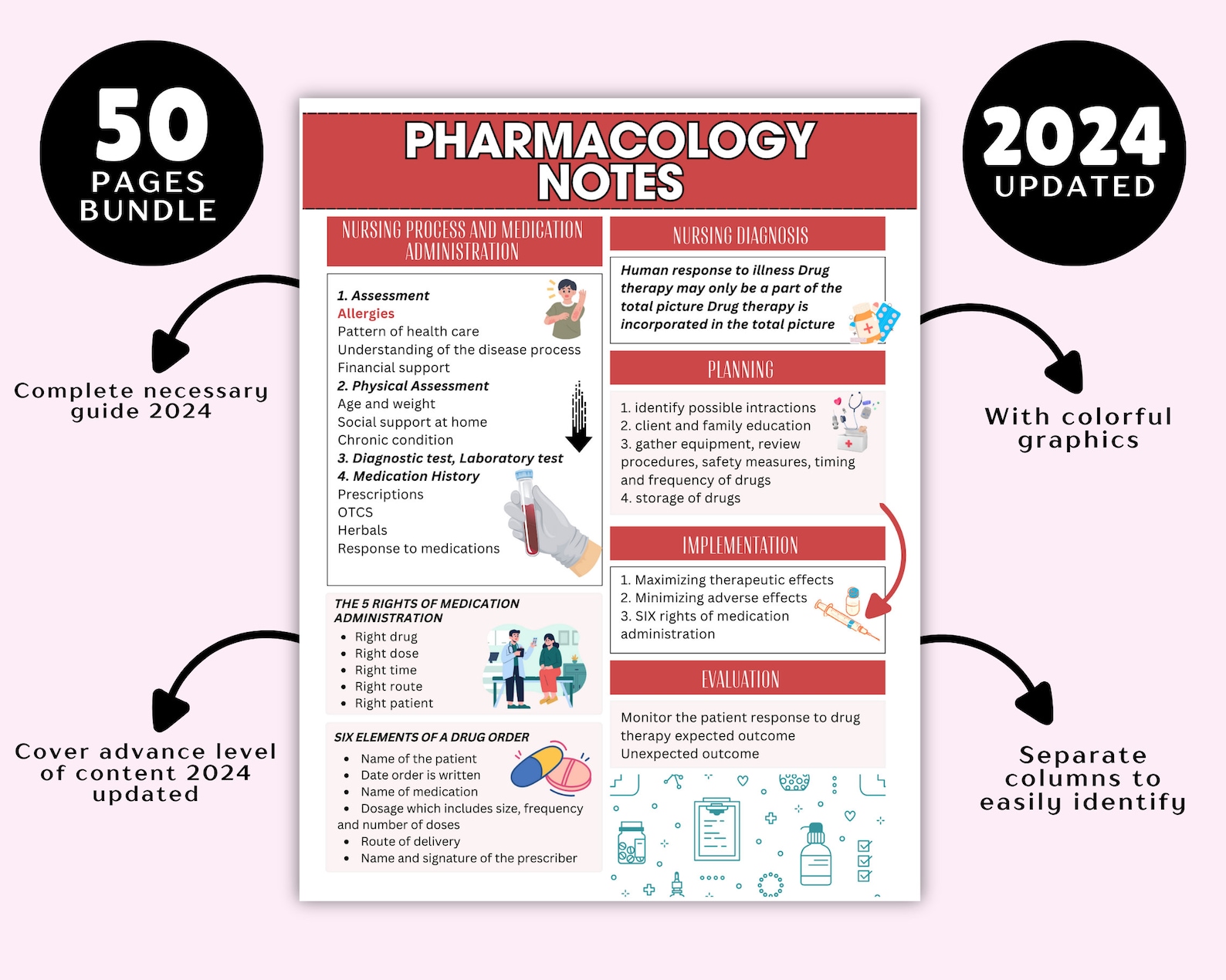 50
PAGES
BUNDLE

2024
UPDATED

Complete necessary guide 2024

Cover advance level of content 2024 updated

With colorful graphics

Separate columns to easily identify

PHARMACOLOGY NOTES

NURSING PROCESS AND MEDICATION ADMINISTRATION

1. Assessment
Allergies
Pattern of health care
Understanding of the disease process
Financial support
2. Physical Assessment
Age and weight
Social support at home
Chronic condition
3. Diagnostic test, Laboratory test
4. Medication History
Prescriptions
OTCS
Herbals
Response to medications

THE 5 RIGHTS OF MEDICATION ADMINISTRATION
- Right drug
- Right dose
- Right time
- Right route
- Right patient

SIX ELEMENTS OF A DRUG ORDER
- Name of the patient
- Date order is written
- Name of medication
- Dosage which includes size, frequency and number of doses
- Route of delivery
- Name and signature of the prescriber

NURSING DIAGNOSIS

Human response to illness Drug therapy may only be a part of the total picture Drug therapy is incorporated in the total picture

PLANNING

1. identify possible intractions
2. client and family education
3. gather equipment, review procedures, safety measures, timing and frequency of drugs
4. storage of drugs

IMPLEMENTATION

1. Maximizing therapeutic effects
2. Minimizing adverse effects
3. SIX rights of medication administration

EVALUATION

Monitor the patient response to drug therapy expected outcome
Unexpected outcome